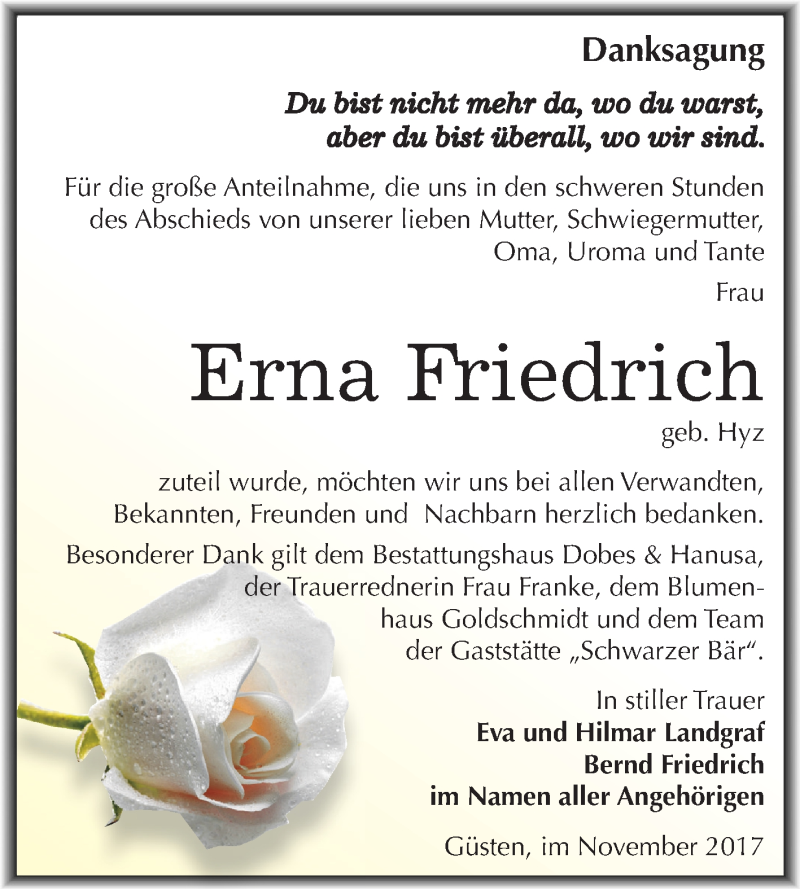 Danksagung

Du bist nicht mehr da, wo du warst, aber du bist überall, wo wir sind.

Für die große Anteilnahme, die uns in den schweren Stunden des Abschieds von unserer lieben Mutter, Schwiegermutter, Oma, Uroma und Tante

Frau

Erna Friedrich

geb. Hyz

zuteil wurde, möchten wir uns bei allen Verwandten, Bekannten, Freunden und Nachbarn herzlich bedanken.

Besonderer Dank gilt dem Bestattungshaus Dobes & Hanusa, der Trauerrednerin Frau Franke, dem Blumenhaus Goldschmidt und dem Team der Gaststätte „Schwarzer Bär“.

In stiller Trauer
Eva und Hilmar Landgraf
Bernd Friedrich
im Namen aller Angehörigen

Güsten, im November 2017